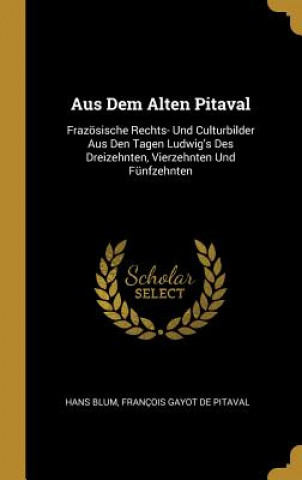 Aus Dem Alten Pitaval

Frazösische Rechts- Und Culturbilder Aus Den Tagen Ludwig's Des Dreizehnten, Vierzehnten Und Fünfzehnten

Scholar
SELECT

HANS BLUM, FRANÇOIS GAYOT DE PITAVAL